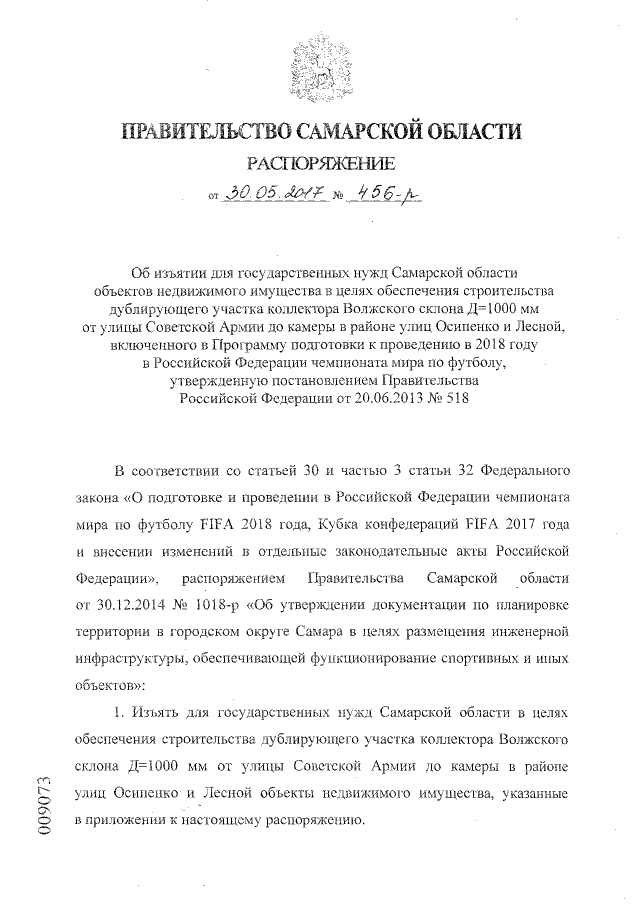 ПРАВИТЕЛЬСТВО САМАРСКОЙ ОБЛАСТИ
РАСПОРЯЖЕНИЕ
от 30.05.2017 № 456-р

Об изъятии для государственных нужд Самарской области объектов недвижимого имущества в целях обеспечения строительства дублирующего участка коллектора Волжского склона Д=1000 мм от улицы Советской Армии до камеры в районе улиц Осипенко и Лесной, включенного в Программу подготовки к проведению в 2018 году в Российской Федерации чемпионата мира по футболу, утвержденную постановлением Правительства Российской Федерации от 20.06.2013 № 518

В соответствии со статьей 30 и частью 3 статьи 32 Федерального закона «О подготовке и проведении в Российской Федерации чемпионата мира по футболу FIFA 2018 года, Кубка конфедераций FIFA 2017 года и внесении изменений в отдельные законодательные акты Российской Федерации», распоряжением Правительства Самарской области от 30.12.2014 № 1018-р «Об утверждении документации по планировке территории в городском округе Самара в целях размещения инженерной инфраструктуры, обеспечивающей функционирование спортивных и иных объектов»:

1. Изъять для государственных нужд Самарской области в целях обеспечения строительства дублирующего участка коллектора Волжского склона Д=1000 мм от улицы Советской Армии до камеры в районе улиц Осипенко и Лесной объекты недвижимого имущества, указанные в приложении к настоящему распоряжению.

009073